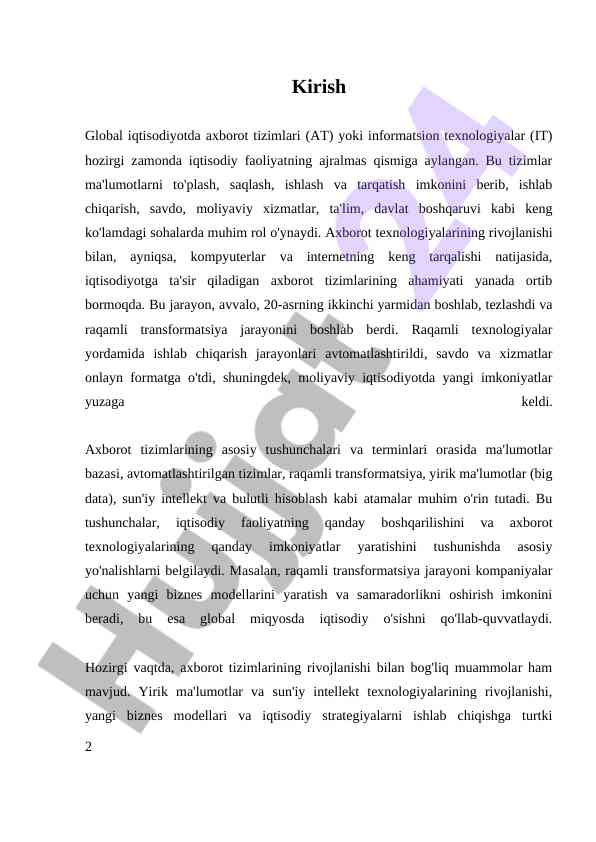 Kirish

Global iqtisodiyotda axborot tizimlari (AT) yoki informatsion texnologiyalar (IT) hozirgi zamonda iqtisodiy faoliyatning ajralmas qismiga aylangan. Bu tizimlar ma'lumotlarni to'plash, saqlash, ishlash va tarqatish imkonini berib, ishlab chiqarish, savdo, moliyaviy xizmatlar, ta'lim, davlat boshqaruvi kabi keng ko'lamdagi sohalarda muhim rol o'ynaydi. Axborot texnologiyalarining rivojlanishi bilan, ayniqsa, kompyuterlar va internetning keng tarqalishi natijasida, iqtisodiyotga ta'sir qiladigan axborot tizimlarining ahamiyati yanada ortib bormoqda. Bu jarayon, avvalo, 20-asrning ikkinchi yarmidan boshlab, tezlashdi va raqamli transformatsiya jarayonini boshlab berdi. Raqamli texnologiyalar yordamida ishlab chiqarish jarayonlari avtomatlashtirildi, savdo va xizmatlar onlayn formatga o'tdi, shuningdek, moliyaviy iqtisodiyotda yangi imkoniyatlar yuzaga keldi.

Axborot tizimlarining asosiy tushunchalari va terminlari orasida ma'lumotlar bazasi, avtomatlashtirilgan tizimlar, raqamli transformatsiya, yirik ma'lumotlar (big data), sun'iy intellekt va bulutli hisoblash kabi atamalar muhim o'rin tutadi. Bu tushunchalar, iqtisodiy faoliyatning qanday boshqarilishini va axborot texnologiyalarining qanday imkoniyatlar yaratishini tushunishda asosiy yo'nalishlarni belgilaydi. Masalan, raqamli transformatsiya jarayoni kompaniyalar uchun yangi biznes modellarini yaratish va samaradorlikni oshirish imkonini beradi, bu esa global miqyosda iqtisodiy o'sishni qo'llab-quvvatlaydi.

Hozirgi vaqtda, axborot tizimlarining rivojlanishi bilan bog'liq muammolar ham mavjud. Yirik ma'lumotlar va sun'iy intellekt texnologiyalarining rivojlanishi, yangi biznes modellari va iqtisodiy strategiyalarni ishlab chiqishga turtki

2

Hujjat